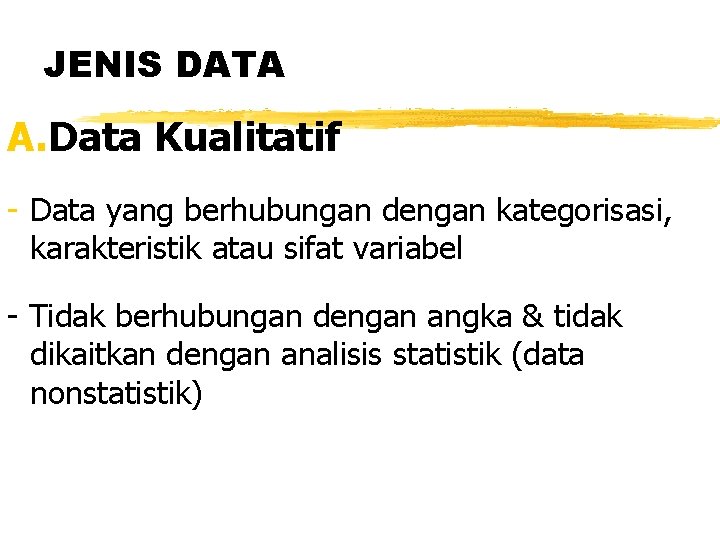 JENIS DATA

A.Data Kualitatif

- Data yang berhubungan dengan kategorisasi, karakteristik atau sifat variabel

- Tidak berhubungan dengan angka & tidak dikaitkan dengan analisis statistik (data nonstatistik)